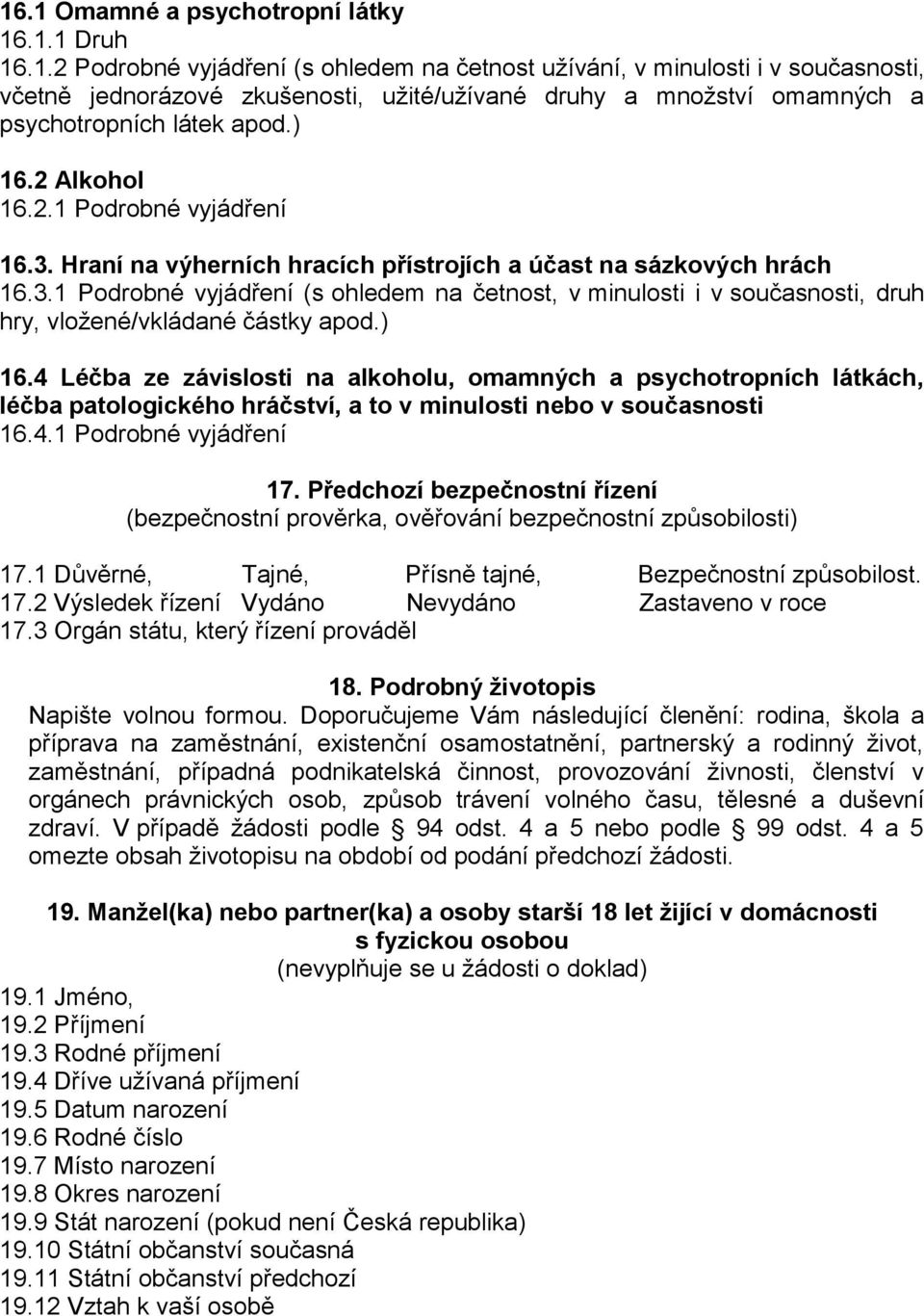 16.1 Omamné a psychotropní látky
16.1.1 Druh
16.1.2 Podrobné vyjádření (s ohledem na četnost užívání, v minulosti i v současnosti, včetně jednorázové zkušenosti, užité/užívané druhy a množství omamných a psychotropních látek apod.)

16.2 Alkohol
16.2.1 Podrobné vyjádření

16.3. Hraní na výherních hracích přístrojích a účast na sázkových hrách
16.3.1 Podrobné vyjádření (s ohledem na četnost, v minulosti i v současnosti, druh hry, vložené/vkládané částky apod.)

16.4 Léčba ze závislosti na alkoholu, omamných a psychotropních látkách, léčba patologického hráčství, a to v minulosti nebo v současnosti
16.4.1 Podrobné vyjádření

17. Předchozí bezpečnostní řízení
(bezpečnostní prověrka, ověřování bezpečnostní způsobilosti)

17.1 Důvěrné, Tajné, Přísně tajné, Bezpečnostní způsobilost.
17.2 Výsledek řízení Vydáno Nevydáno Zastaveno v roce
17.3 Orgán státu, který řízení prováděl

18. Podrobný životopis
Napište volnou formou. Doporučujeme Vám následující členění: rodina, škola a příprava na zaměstnání, existenční osamostatnění, partnerský a rodinný život, zaměstnání, případná podnikatelská činnost, provozování živnosti, členství v orgánech právnických osob, způsob trávení volného času, tělesné a duševní zdraví. V případě žádosti podle § 94 odst. 4 a 5 nebo podle § 99 odst. 4 a 5 omezte obsah životopisu na období od podání předchozí žádosti.

19. Manžel(ka) nebo partner(ka) a osoby starší 18 let žijící v domácnosti s fyzickou osobou
(nevyplňuje se u žádosti o doklad)
19.1 Jméno,
19.2 Příjmení
19.3 Rodné příjmení
19.4 Dříve užívaná příjmení
19.5 Datum narození
19.6 Rodné číslo
19.7 Místo narození
19.8 Okres narození
19.9 Stát narození (pokud není Česká republika)
19.10 Státní občanství současná
19.11 Státní občanství předchozí
19.12 Vztah k vaší osobě